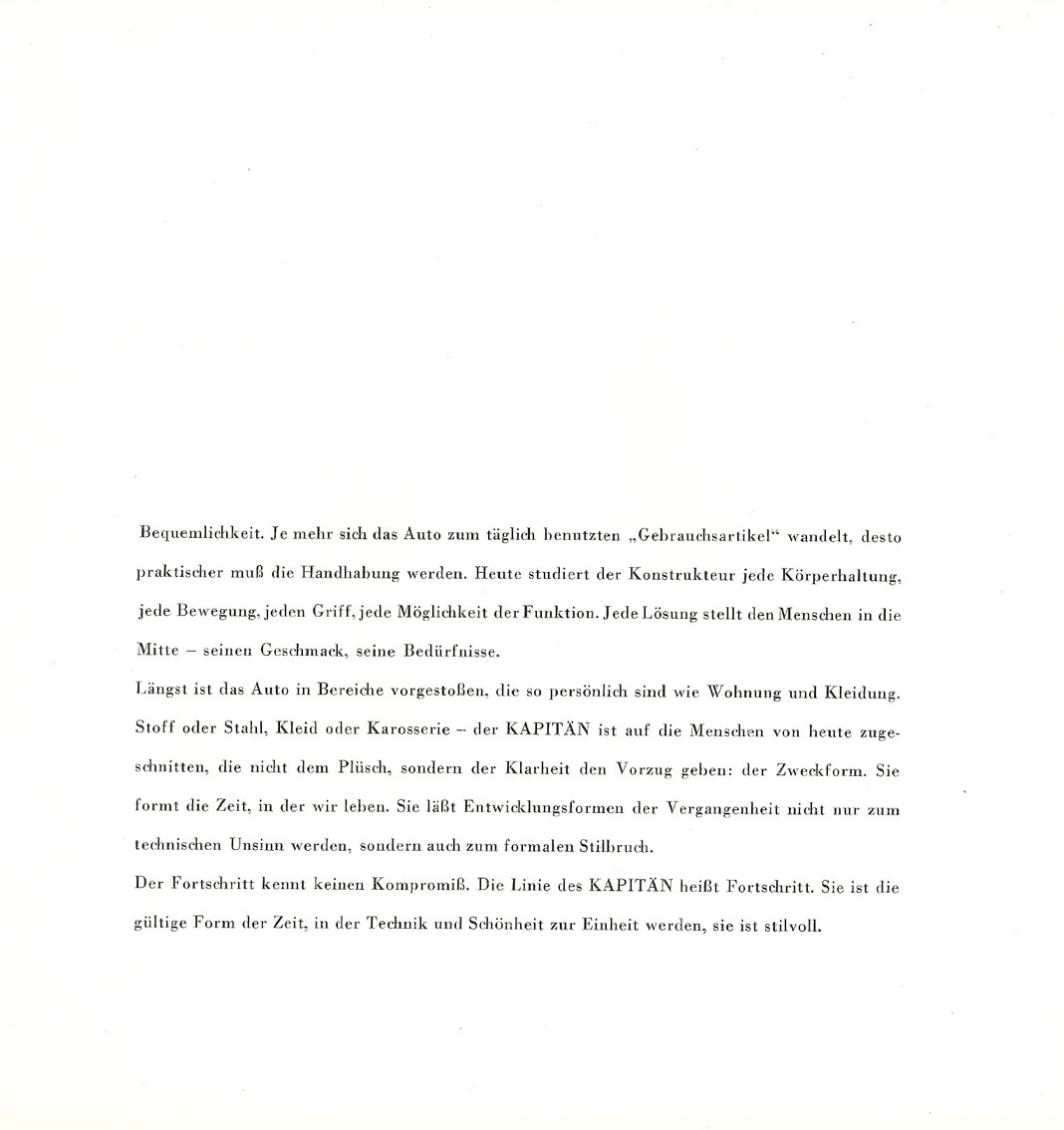 Bequemlichkeit. Je mehr sich das Auto zum täglich benutzten „Gebrauchsartikel“ wandelt, desto praktischer muß die Handhabung werden. Heute studiert der Konstrukteur jede Körperhaltung, jede Bewegung, jeden Griff, jede Möglichkeit der Funktion. Jede Lösung stellt den Menschen in die Mitte – seinen Geschmack, seine Bedürfnisse.

Längst ist das Auto in Bereiche vorgestoßen, die so persönlich sind wie Wohnung und Kleidung. Stoff oder Stahl, Kleid oder Karosserie – der KAPITÄN ist auf die Menschen von heute zugeschnitten, die nicht dem Plüsch, sondern der Klarheit den Vorzug geben: der Zweckform. Sie formt die Zeit, in der wir leben. Sie läßt Entwicklungsformen der Vergangenheit nicht nur zum technischen Unsinn werden, sondern auch zum formalen Stilbruch.

Der Fortschritt kennt keinen Kompromiß. Die Linie des KAPITÄN heißt Fortschritt. Sie ist die gültige Form der Zeit, in der Technik und Schönheit zur Einheit werden, sie ist stilvoll.